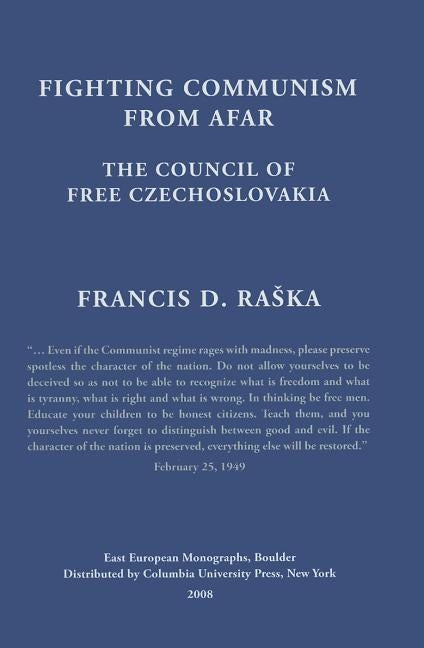 FIGHTING COMMUNISM FROM AFAR

THE COUNCIL OF FREE CZECHOSLOVAKIA

FRANCIS D. RAŠKA

"… Even if the Communist regime rages with madness, please preserve spotless the character of the nation. Do not allow yourselves to be deceived so as not to be able to recognize what is freedom and what is tyranny, what is right and what is wrong. In thinking be free men. Educate your children to be honest citizens. Teach them, and you yourselves never forget to distinguish between good and evil. If the character of the nation is preserved, everything else will be restored."

February 25, 1949

East European Monographs, Boulder
Distributed by Columbia University Press, New York
2008